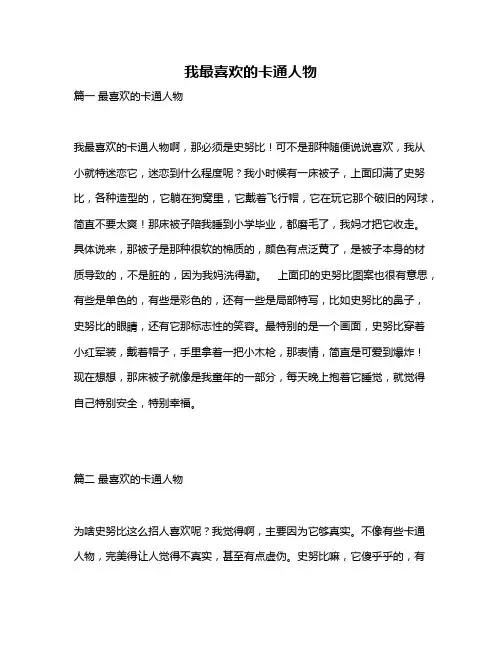 我最喜欢的卡通人物

篇一 最喜欢的卡通人物

我最喜欢的卡通人物啊，那必须是史努比！可不是那种随便说说喜欢，我从小就特迷恋它，迷恋到什么程度呢？我小时候有一床被子，上面印满了史努比，各种造型的，它躺在狗窝里，它戴着飞行帽，它在玩它那个破旧的网球，简直不要太爽！那床被子陪我睡到小学毕业，都磨毛了，我妈才把它收走。具体说来，那被子是那种很软的棉质的，颜色有点泛黄了，是被子本身的材质导致的，不是脏的，因为我妈洗得勤。 上面印的史努比图案也很有意思，有些是单色的，有些是彩色的，还有一些是局部特写，比如史努比的鼻子，史努比的眼睛，还有它那标志性的笑容。最特别的是一个画面，史努比穿着小红军装，戴着帽子，手里拿着一把小木枪，那表情，简直是可爱到爆炸！现在想想，那床被子就像是我童年的一部分，每天晚上抱着它睡觉，就觉得自己特别安全，特别幸福。

篇二 最喜欢的卡通人物

为啥史努比这么招人喜欢呢？我觉得啊，主要因为它够真实。不像有些卡通人物，完美得让人觉得不真实，甚至有点虚伪。史努比嘛，它傻乎乎的，有